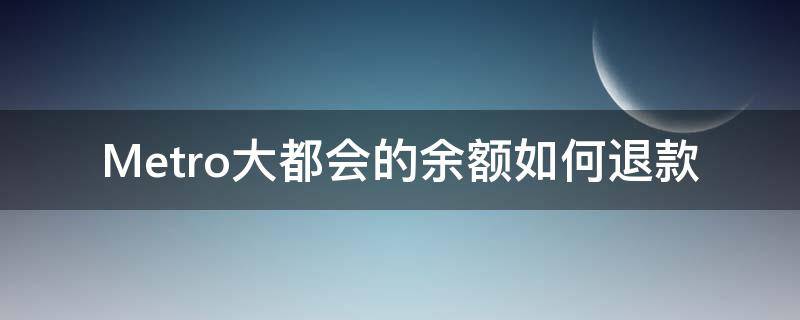 Metro大都会的余额如何退款